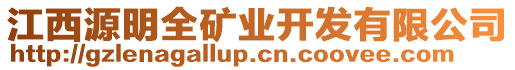 江西源明全矿业开发有限公司
http://gzlenagallup.cn.coovee.com